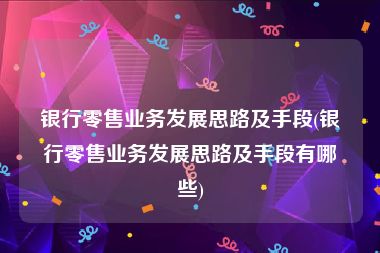 银行零售业务发展思路及手段(银行零售业务发展思路及手段有哪些)